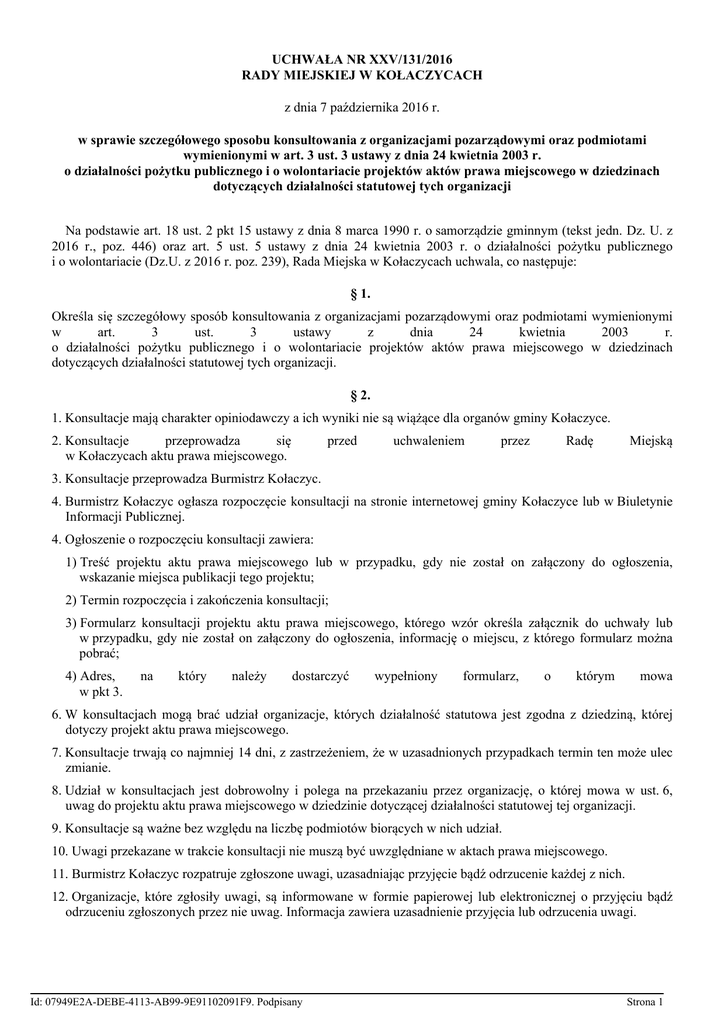 UCHWAŁA NR XXV/131/2016
RADY MIEJSKIEJ W KOŁACZYCACH

z dnia 7 października 2016 r.

w sprawie szczegółowego sposobu konsultowania z organizacjami pozarządowymi oraz podmiotami wymienionymi w art. 3 ust. 3 ustawy z dnia 24 kwietnia 2003 r. o działalności pożytku publicznego i o wolontariacie projektów aktów prawa miejscowego w dziedzinach dotyczących działalności statutowej tych organizacji

Na podstawie art. 18 ust. 2 pkt 15 ustawy z dnia 8 marca 1990 r. o samorządzie gminnym (tekst jedn. Dz. U. z 2016 r., poz. 446) oraz art. 5 ust. 5 ustawy z dnia 24 kwietnia 2003 r. o działalności pożytku publicznego i o wolontariacie (Dz.U. z 2016 r. poz. 239), Rada Miejska w Kołaczycach uchwala, co następuje:

§ 1.

Określa się szczegółowy sposób konsultowania z organizacjami pozarządowymi oraz podmiotami wymienionymi w art. 3 ust. 3 ustawy z dnia 24 kwietnia 2003 r. o działalności pożytku publicznego i o wolontariacie projektów aktów prawa miejscowego w dziedzinach dotyczących działalności statutowej tych organizacji.

§ 2.

1. Konsultacje mają charakter opiniodawczy a ich wyniki nie są wiążące dla organów gminy Kołaczyce.

2. Konsultacje przeprowadza się przed uchwaleniem przez Radę Miejską w Kołaczycach aktu prawa miejscowego.

3. Konsultacje przeprowadza Burmistrz Kołaczyc.

4. Burmistrz Kołaczyc ogłasza rozpoczęcie konsultacji na stronie internetowej gminy Kołaczyce lub w Biuletynie Informacji Publicznej.

4. Ogłoszenie o rozpoczęciu konsultacji zawiera:

1) Treść projektu aktu prawa miejscowego lub w przypadku, gdy nie został on załączony do ogłoszenia, wskazanie miejsca publikacji tego projektu;

2) Termin rozpoczęcia i zakończenia konsultacji;

3) Formularz konsultacji projektu aktu prawa miejscowego, którego wzór określa załącznik do uchwały lub w przypadku, gdy nie został on załączony do ogłoszenia, informację o miejscu, z którego formularz można pobrać;

4) Adres, na który należy dostarczyć wypełniony formularz, o którym mowa w pkt 3.

6. W konsultacjach mogą brać udział organizacje, których działalność statutowa jest zgodna z dziedziną, której dotyczy projekt aktu prawa miejscowego.

7. Konsultacje trwają co najmniej 14 dni, z zastrzeżeniem, że w uzasadnionych przypadkach termin ten może ulec zmianie.

8. Udział w konsultacjach jest dobrowolny i polega na przekazaniu przez organizację, o której mowa w ust. 6, uwag do projektu aktu prawa miejscowego w dziedzinie dotyczącej działalności statutowej tej organizacji.

9. Konsultacje są ważne bez względu na liczbę podmiotów biorących w nich udział.

10. Uwagi przekazane w trakcie konsultacji nie muszą być uwzględniane w aktach prawa miejscowego.

11. Burmistrz Kołaczyc rozpatruje zgłoszone uwagi, uzasadniając przyjęcie bądź odrzucenie każdej z nich.

12. Organizacje, które zgłosiły uwagi, są informowane w formie papierowej lub elektronicznej o przyjęciu bądź odrzuceniu zgłoszonych przez nie uwag. Informacja zawiera uzasadnienie przyjęcia lub odrzucenia uwagi.

Id: 07949E2A-DEBE-4113-AB99-9E91102091F9. Podpisany Strona 1